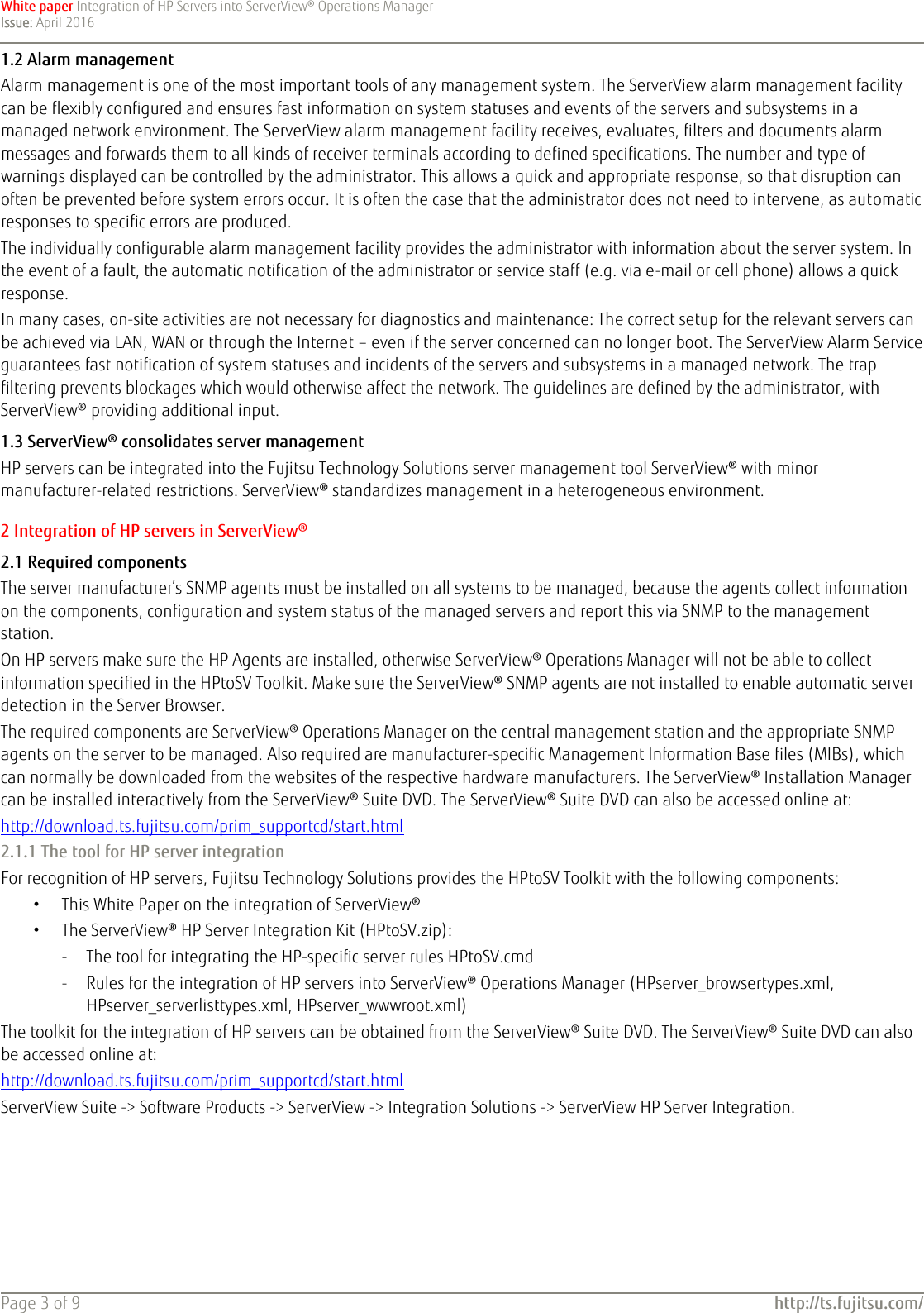 White paper Integration of HP Servers into ServerView® Operations Manager
Issue: April 2016

1.2 Alarm management

Alarm management is one of the most important tools of any management system. The ServerView alarm management facility can be flexibly configured and ensures fast information on system statuses and events of the servers and subsystems in a managed network environment. The ServerView alarm management facility receives, evaluates, filters and documents alarm messages and forwards them to all kinds of receiver terminals according to defined specifications. The number and type of warnings displayed can be controlled by the administrator. This allows a quick and appropriate response, so that disruption can often be prevented before system errors occur. It is often the case that the administrator does not need to intervene, as automatic responses to specific errors are produced.

The individually configurable alarm management facility provides the administrator with information about the server system. In the event of a fault, the automatic notification of the administrator or service staff (e.g. via e-mail or cell phone) allows a quick response.

In many cases, on-site activities are not necessary for diagnostics and maintenance: The correct setup for the relevant servers can be achieved via LAN, WAN or through the Internet – even if the server concerned can no longer boot. The ServerView Alarm Service guarantees fast notification of system statuses and incidents of the servers and subsystems in a managed network. The trap filtering prevents blockages which would otherwise affect the network. The guidelines are defined by the administrator, with ServerView® providing additional input.

1.3 ServerView® consolidates server management

HP servers can be integrated into the Fujitsu Technology Solutions server management tool ServerView® with minor manufacturer-related restrictions. ServerView® standardizes management in a heterogeneous environment.

2 Integration of HP servers in ServerView®

2.1 Required components

The server manufacturer's SNMP agents must be installed on all systems to be managed, because the agents collect information on the components, configuration and system status of the managed servers and report this via SNMP to the management station.

On HP servers make sure the HP Agents are installed, otherwise ServerView® Operations Manager will not be able to collect information specified in the HPtoSV Toolkit. Make sure the ServerView® SNMP agents are not installed to enable automatic server detection in the Server Browser.

The required components are ServerView® Operations Manager on the central management station and the appropriate SNMP agents on the server to be managed. Also required are manufacturer-specific Management Information Base files (MIBs), which can normally be downloaded from the websites of the respective hardware manufacturers. The ServerView® Installation Manager can be installed interactively from the ServerView® Suite DVD. The ServerView® Suite DVD can also be accessed online at:

http://download.ts.fujitsu.com/prim_supportcd/start.html

2.1.1 The tool for HP server integration

For recognition of HP servers, Fujitsu Technology Solutions provides the HPtoSV Toolkit with the following components:

• This White Paper on the integration of ServerView®
• The ServerView® HP Server Integration Kit (HPtoSV.zip):
  - The tool for integrating the HP-specific server rules HPtoSV.cmd
  - Rules for the integration of HP servers into ServerView® Operations Manager (HPserver_browsertypes.xml, HPserver_serverlisttypes.xml, HPserver_wwwroot.xml)

The toolkit for the integration of HP servers can be obtained from the ServerView® Suite DVD. The ServerView® Suite DVD can also be accessed online at:

http://download.ts.fujitsu.com/prim_supportcd/start.html

ServerView Suite -> Software Products -> ServerView -> Integration Solutions -> ServerView HP Server Integration.

Page 3 of 9 http://ts.fujitsu.com/